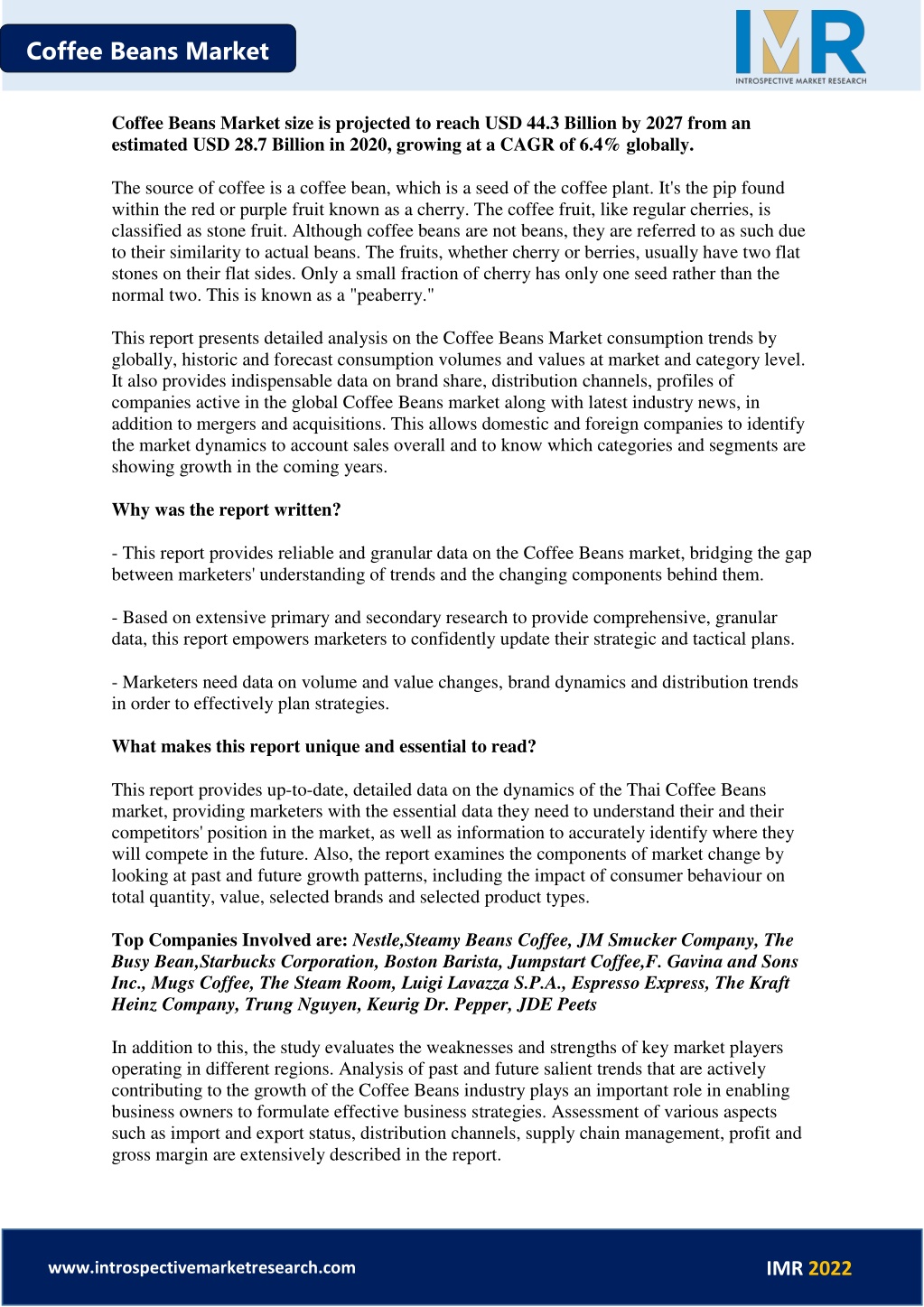 Coffee Beans Market

IMR
INTROSPECTIVE MARKET RESEARCH

Coffee Beans Market size is projected to reach USD 44.3 Billion by 2027 from an estimated USD 28.7 Billion in 2020, growing at a CAGR of 6.4% globally.

The source of coffee is a coffee bean, which is a seed of the coffee plant. It's the pip found within the red or purple fruit known as a cherry. The coffee fruit, like regular cherries, is classified as stone fruit. Although coffee beans are not beans, they are referred to as such due to their similarity to actual beans. The fruits, whether cherry or berries, usually have two flat stones on their flat sides. Only a small fraction of cherry has only one seed rather than the normal two. This is known as a "peaberry."

This report presents detailed analysis on the Coffee Beans Market consumption trends by globally, historic and forecast consumption volumes and values at market and category level. It also provides indispensable data on brand share, distribution channels, profiles of companies active in the global Coffee Beans market along with latest industry news, in addition to mergers and acquisitions. This allows domestic and foreign companies to identify the market dynamics to account sales overall and to know which categories and segments are showing growth in the coming years.

Why was the report written?

- This report provides reliable and granular data on the Coffee Beans market, bridging the gap between marketers' understanding of trends and the changing components behind them.

- Based on extensive primary and secondary research to provide comprehensive, granular data, this report empowers marketers to confidently update their strategic and tactical plans.

- Marketers need data on volume and value changes, brand dynamics and distribution trends in order to effectively plan strategies.

What makes this report unique and essential to read?

This report provides up-to-date, detailed data on the dynamics of the Thai Coffee Beans market, providing marketers with the essential data they need to understand their and their competitors' position in the market, as well as information to accurately identify where they will compete in the future. Also, the report examines the components of market change by looking at past and future growth patterns, including the impact of consumer behaviour on total quantity, value, selected brands and selected product types.

Top Companies Involved are: Nestle,Steamy Beans Coffee, JM Smucker Company, The Busy Bean,Starbucks Corporation, Boston Barista, Jumpstart Coffee,F. Gavina and Sons Inc., Mugs Coffee, The Steam Room, Luigi Lavazza S.P.A., Espresso Express, The Kraft Heinz Company, Trung Nguyen, Keurig Dr. Pepper, JDE Peets

In addition to this, the study evaluates the weaknesses and strengths of key market players operating in different regions. Analysis of past and future salient trends that are actively contributing to the growth of the Coffee Beans industry plays an important role in enabling business owners to formulate effective business strategies. Assessment of various aspects such as import and export status, distribution channels, supply chain management, profit and gross margin are extensively described in the report.

www.introspectivemarketresearch.com

IMR 2022